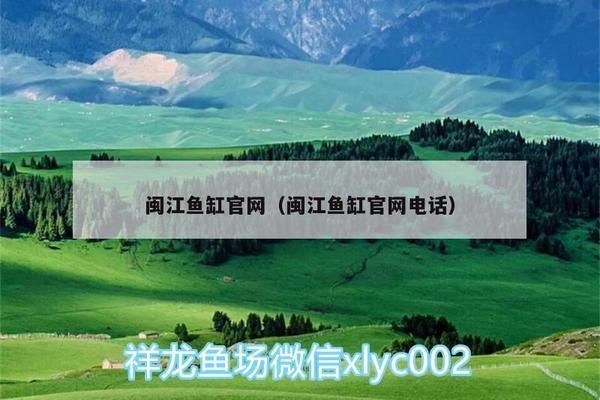 闽江鱼缸官网（闽江鱼缸官网电话）

祥龙鱼场微信xlyc002